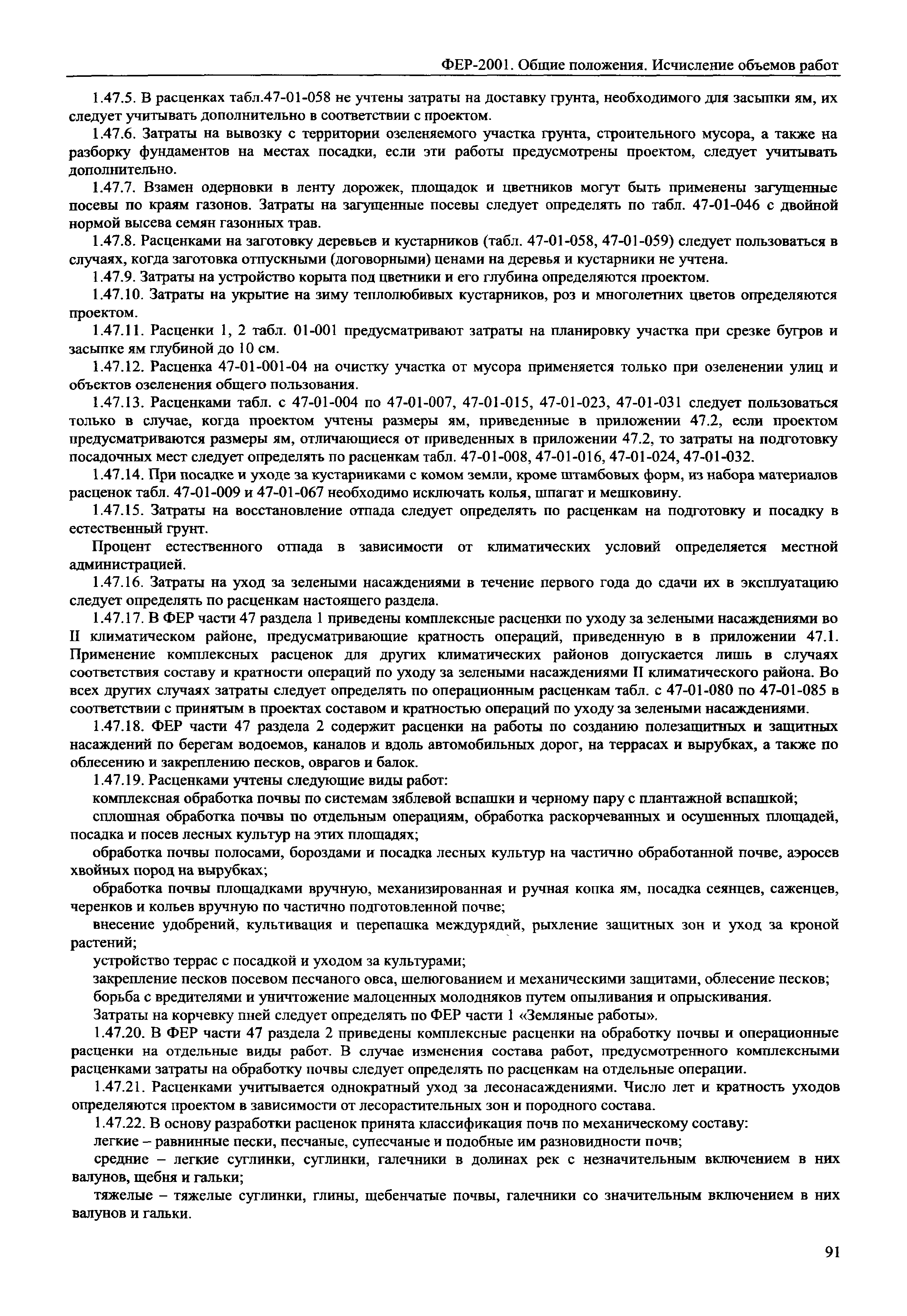 ФЕР-2001. Общие положения. Исчисление объемов работ

1.47.5. В расценках табл.47-01-058 не учтены затраты на доставку грунта, необходимого для засыпки ям, их следует учитывать дополнительно в соответствии с проектом.

1.47.6. Затраты на вывозку с территории озеленяемого участка грунта, строительного мусора, а также на разборку фундаментов на местах посадки, если эти работы предусмотрены проектом, следует учитывать дополнительно.

1.47.7. Взамен одерновки в ленту дорожек, площадок и цветников могут быть применены загущенные посевы по краям газонов. Затраты на загущенные посевы следует определять по табл. 47-01-046 с двойной нормой высева семян газонных трав.

1.47.8. Расценками на заготовку деревьев и кустарников (табл. 47-01-058, 47-01-059) следует пользоваться в случаях, когда заготовка отпускными (договорными) ценами на деревья и кустарники не учтена.

1.47.9. Затраты на устройство корыта под цветники и его глубина определяются проектом.

1.47.10. Затраты на укрытие на зиму теплолюбивых кустарников, роз и многолетних цветов определяются проектом.

1.47.11. Расценки 1, 2 табл. 01-001 предусматривают затраты на планировку участка при срезке бугров и засыпке ям глубиной до 10 см.

1.47.12. Расценка 47-01-001-04 на очистку участка от мусора применяется только при озеленении улиц и объектов озеленения общего пользования.

1.47.13. Расценками табл. с 47-01-004 по 47-01-007, 47-01-015, 47-01-023, 47-01-031 следует пользоваться только в случае, когда проектом учтены размеры ям, приведенные в приложении 47.2, если проектом предусматриваются размеры ям, отличающиеся от приведенных в приложении 47.2, то затраты на подготовку посадочных мест следует определять по расценкам табл. 47-01-008, 47-01-016, 47-01-024, 47-01-032.

1.47.14. При посадке и уходе за кустарниками с комом земли, кроме штамбовых форм, из набора материалов расценок табл. 47-01-009 и 47-01-067 необходимо исключать колья, шпагат и мешковину.

1.47.15. Затраты на восстановление отпада следует определять по расценкам на подготовку и посадку в естественный грунт.

Процент естественного отпада в зависимости от климатических условий определяется местной администрацией.

1.47.16. Затраты на уход за зелеными насаждениями в течение первого года до сдачи их в эксплуатацию следует определять по расценкам настоящего раздела.

1.47.17. В ФЕР части 47 раздела 1 приведены комплексные расценки по уходу за зелеными насаждениями во II климатическом районе, предусматривающие кратность операций, приведенную в в приложении 47.1. Применение комплексных расценок для других климатических районов допускается лишь в случаях соответствия составу и кратности операций по уходу за зелеными насаждениями II климатического района. Во всех других случаях затраты следует определять по операционным расценкам табл. с 47-01-080 по 47-01-085 в соответствии с принятым в проектах составом и кратностью операций по уходу за зелеными насаждениями.

1.47.18. ФЕР части 47 раздела 2 содержит расценки на работы по созданию полезащитных и защитных насаждений по берегам водоемов, каналов и вдоль автомобильных дорог, на террасах и вырубках, а также по облесению и закреплению песков, оврагов и балок.

1.47.19. Расценками учтены следующие виды работ:

комплексная обработка почвы по системам зяблевой вспашки и черному пару с плантажной вспашкой;

сплошная обработка почвы по отдельным операциям, обработка раскорчеванных и осушенных площадей, посадка и посев лесных культур на этих площадях;

обработка почвы полосами, бороздами и посадка лесных культур на частично обработанной почве, аэросев хвойных пород на вырубках;

обработка почвы площадками вручную, механизированная и ручная копка ям, посадка сеянцев, саженцев, черенков и кольев вручную по частично подготовленной почве;

внесение удобрений, культивация и перепашка междурядий, рыхление защитных зон и уход за кроной растений;

устройство террас с посадкой и уходом за культурами;

закрепление песков посевом песчаного овса, шелюгованием и механическими защитами, облесение песков;

борьба с вредителями и уничтожение малоценных молодняков путем опыливания и опрыскивания.

Затраты на корчевку пней следует определять по ФЕР части 1 «Земляные работы».

1.47.20. В ФЕР части 47 раздела 2 приведены комплексные расценки на обработку почвы и операционные расценки на отдельные виды работ. В случае изменения состава работ, предусмотренного комплексными расценками затраты на обработку почвы следует определять по расценкам на отдельные операции.

1.47.21. Расценками учитывается однократный уход за лесонасаждениями. Число лет и кратность уходов определяются проектом в зависимости от лесорастительных зон и породного состава.

1.47.22. В основу разработки расценок принята классификация почв по механическому составу:

легкие – равнинные пески, песчаные, супесчаные и подобные им разновидности почв;

средние – легкие суглинки, суглинки, галечники в долинах рек с незначительным включением в них валунов, щебня и гальки;

тяжелые – тяжелые суглинки, глины, щебенчатые почвы, галечники со значительным включением в них валунов и гальки.

91